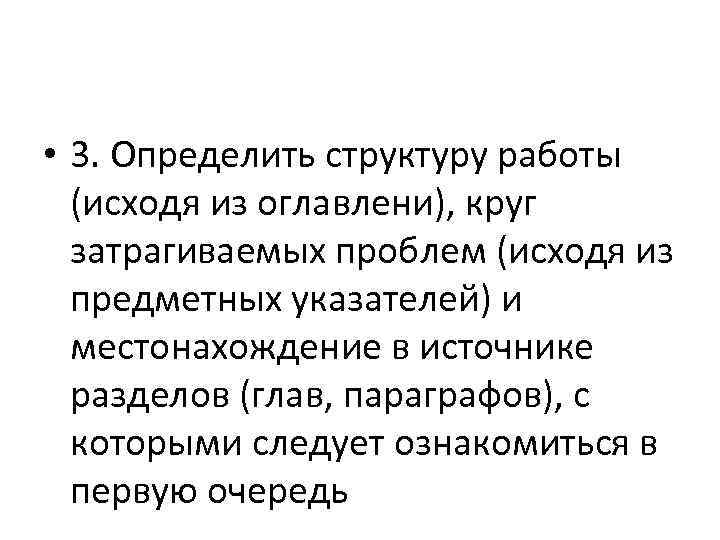 • 3. Определить структуру работы (исходя из оглавлени), круг затрагиваемых проблем (исходя из предметных указателей) и местонахождение в источнике разделов (глав, параграфов), с которыми следует ознакомиться в первую очередь